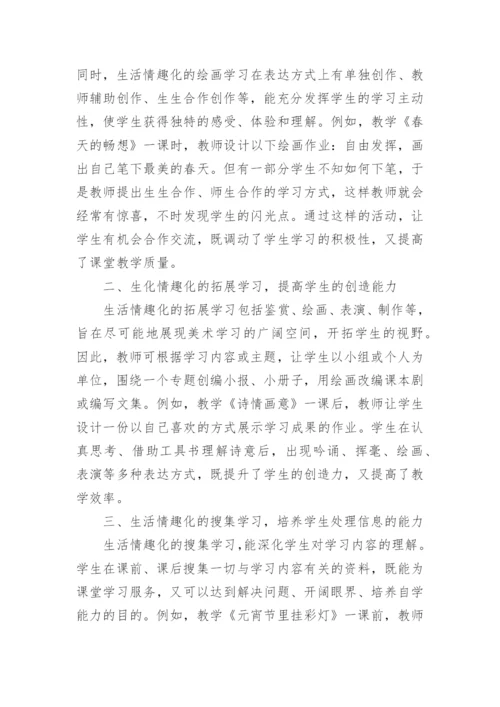 同时，生活情趣化的绘画学习在表达方式上有单独创作、教师辅助创作、生生合作创作等，能充分发挥学生的学习主动性，使学生获得独特的感受、体验和理解。例如，教学《春天的畅想》一课时，教师设计以下绘画作业：自由发挥，画出自己笔下最美的春天。但有一部分学生不知如何下笔，于是教师提出生生合作、师生合作的学习方式，这样教师就会经常有惊喜，不时发现学生的闪光点。通过这样的活动，让学生有机会合作交流，既调动了学生学习的积极性，又提高了课堂教学质量。

二、生化情趣化的拓展学习，提高学生的创造能力

生活情趣化的拓展学习包括鉴赏、绘画、表演、制作等，旨在尽可能地展现美术学习的广阔空间，开拓学生的视野。因此，教师可根据学习内容或主题，让学生以小组或个人为单位，围绕一个专题创编小报、小册子，用绘画改编课本剧或编写文集。例如，教学《诗情画意》一课后，教师让学生设计一份以自己喜欢的方式展示学习成果的作业。学生在认真思考、借助工具书理解诗意后，出现吟诵、挥毫、绘画、表演等多种表达方式，既提升了学生的创造力，又提高了教学效率。

三、生活情趣化的搜集学习，培养学生处理信息的能力

生活情趣化的搜集学习，能深化学生对学习内容的理解。学生在课前、课后搜集一切与学习内容有关的资料，既能为课堂学习服务，又可以达到解决问题、开阔眼界、培养自学能力的目的。例如，教学《元宵节里挂彩灯》一课前，教师